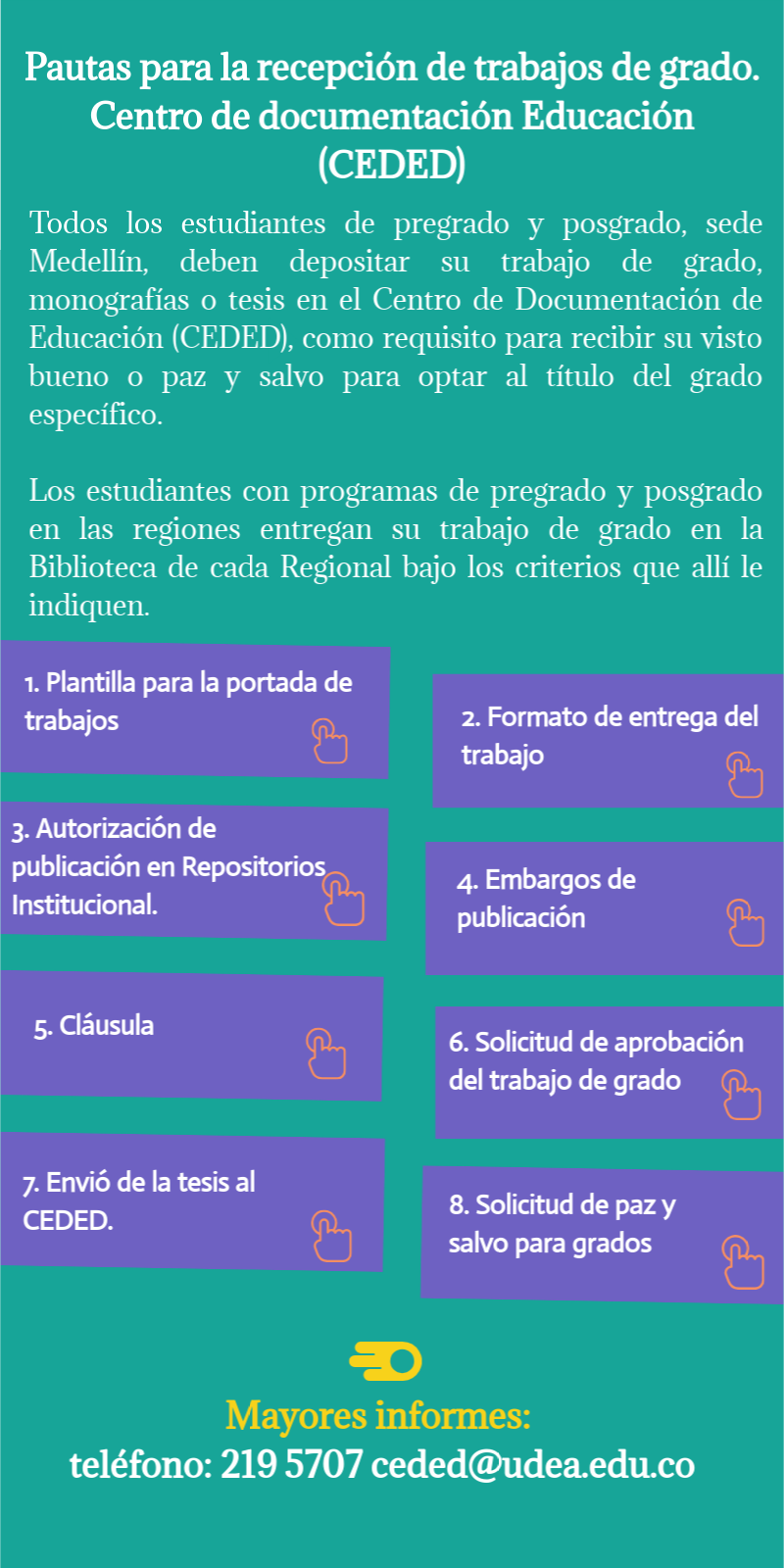 Pautas para la recepción de trabajos de grado. Centro de documentación Educación (CEDED)

Todos los estudiantes de pregrado y posgrado, sede Medellín, deben depositar su trabajo de grado, monografías o tesis en el Centro de Documentación de Educación (CEDED), como requisito para recibir su visto bueno o paz y salvo para optar al título del grado específico.

Los estudiantes con programas de pregrado y posgrado en las regiones entregan su trabajo de grado en la Biblioteca de cada Regional bajo los criterios que allí le indiquen.

1. Plantilla para la portada de trabajos

2. Formato de entrega del trabajo

3. Autorización de publicación en Repositorios Institucional.

4. Embargos de publicación

5. Cláusula

6. Solicitud de aprobación del trabajo de grado

7. Envió de la tesis al CEDED.

8. Solicitud de paz y salvo para grados

Mayores informes:
teléfono: 219 5707 ceded@udea.edu.co